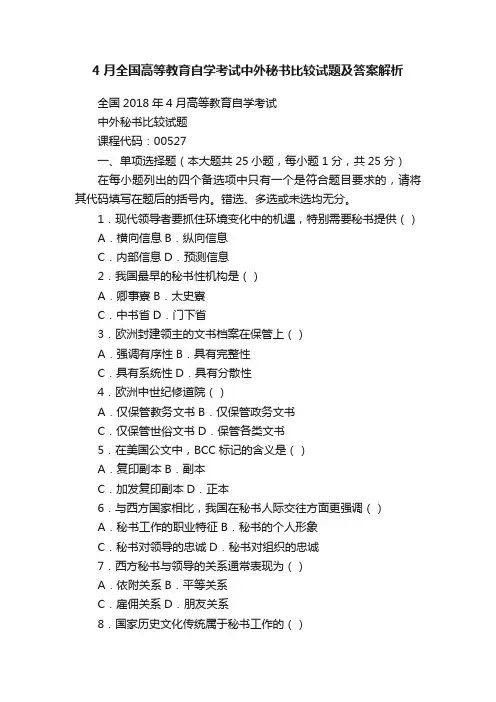 4 月全国高等教育自学考试中外秘书比较试题及答案解析

全国 2018 年 4 月高等教育自学考试

中外秘书比较试题

课程代码：00527

一、单项选择题（本大题共 25 小题，每小题 1 分，共 25 分）

在每小题列出的四个备选项中只有一个是符合题目要求的，请将其代码填写在题后的括号内。错选、多选或未选均无分。

1．现代领导者要抓住环境变化中的机遇，特别需要秘书提供（ ）

A．横向信息 B．纵向信息

C．内部信息 D．预测信息

2．我国最早的秘书性机构是（ ）

A．卿事寮 B．太史寮

C．中书省 D．门下省

3．欧洲封建领主的文书档案在保管上（ ）

A．强调有序性 B．具有完整性

C．具有系统性 D．具有分散性

4．欧洲中世纪修道院（ ）

A．仅保管教务文书 B．仅保管政务文书

C．仅保管世俗文书 D．保管各类文书

5．在美国公文中，BCC 标记的含义是（ ）

A．复印副本 B．副本

C．加发复印副本 D．正本

6．与西方国家相比，我国在秘书人际交往方面更强调（ ）

A．秘书工作的职业特征 B．秘书的个人形象

C．秘书对领导的忠诚 D．秘书对组织的忠诚

7．西方秘书与领导的关系通常表现为（ ）

A．依附关系 B．平等关系

C．雇佣关系 D．朋友关系

8．国家历史文化传统属于秘书工作的（ ）